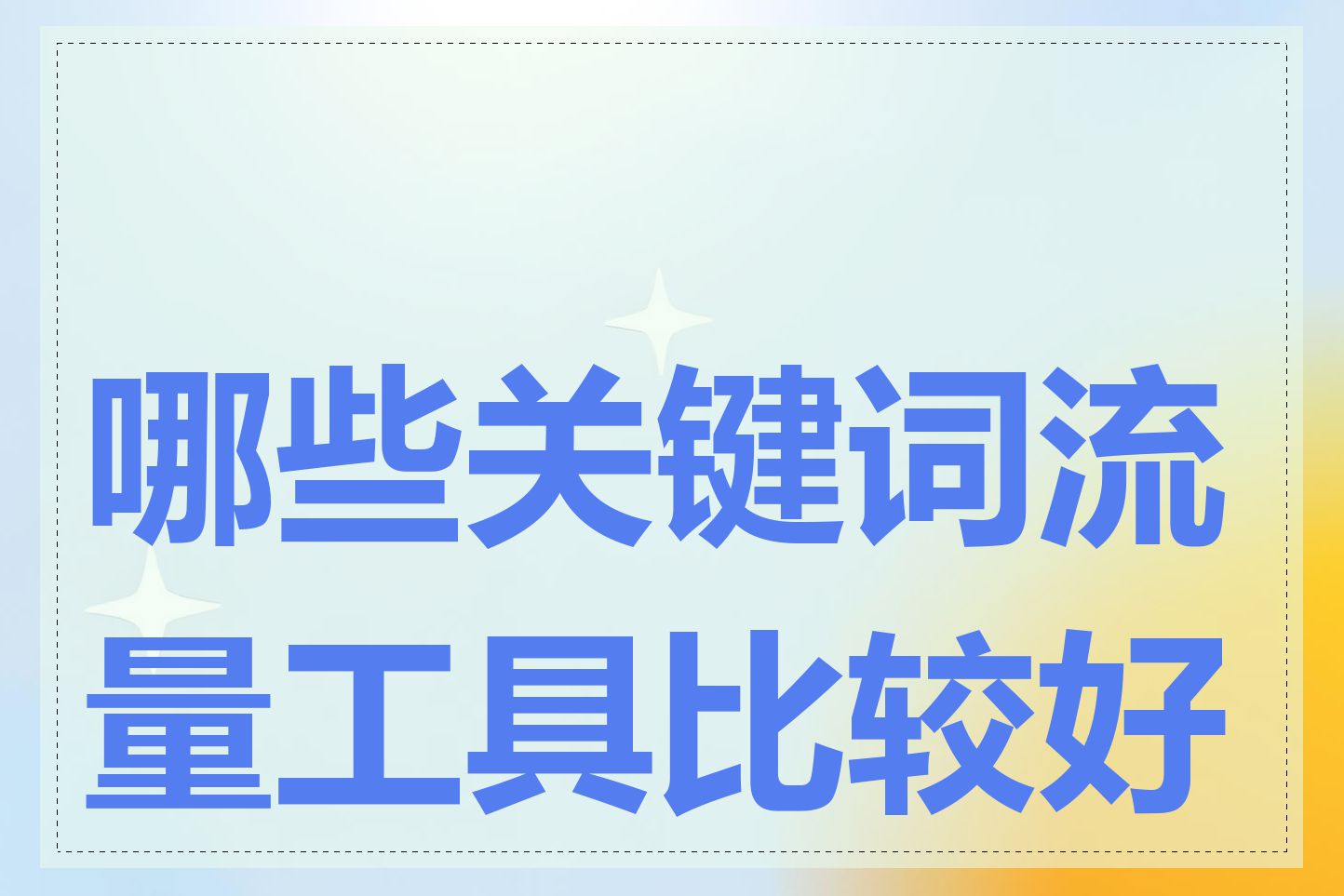 哪些关键词流量工具比较好